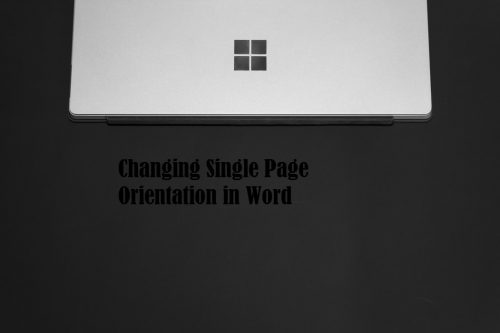 Changing Single Page Orientation in Word